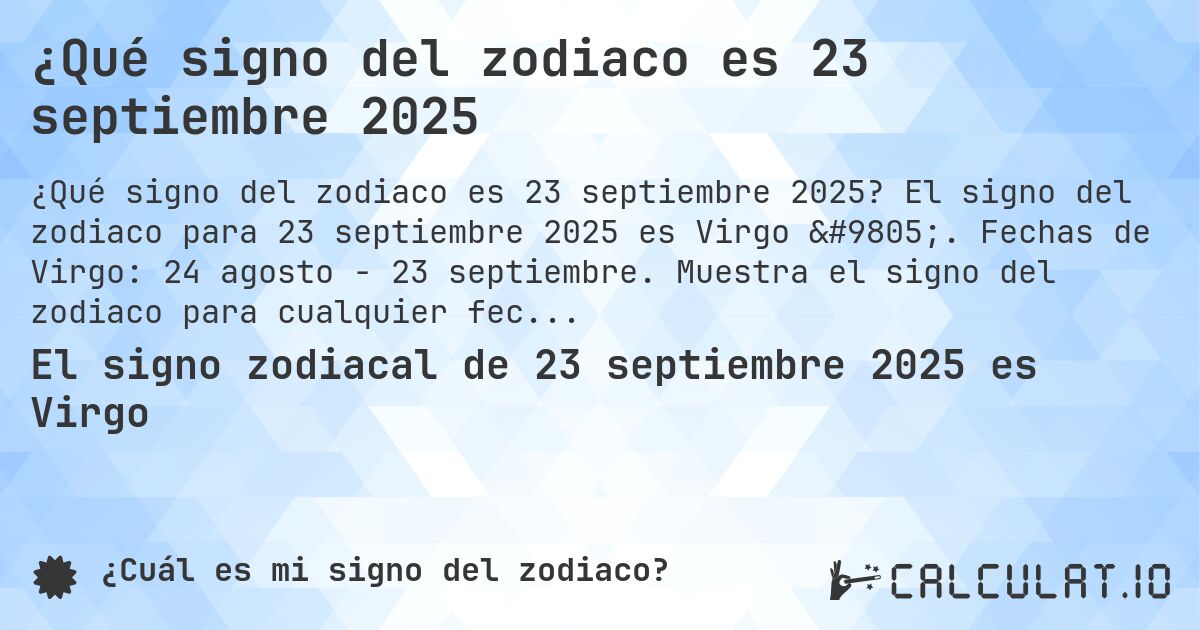 ¿Qué signo del zodiaco es 23 septiembre 2025

¿Qué signo del zodiaco es 23 septiembre 2025? El signo del zodiaco para 23 septiembre 2025 es Virgo &#9805;. Fechas de Virgo: 24 agosto - 23 septiembre. Muestra el signo del zodiaco para cualquier fec...

El signo zodiacal de 23 septiembre 2025 es Virgo

¿Cuál es mi signo del zodiaco?

CALCULAT.IO